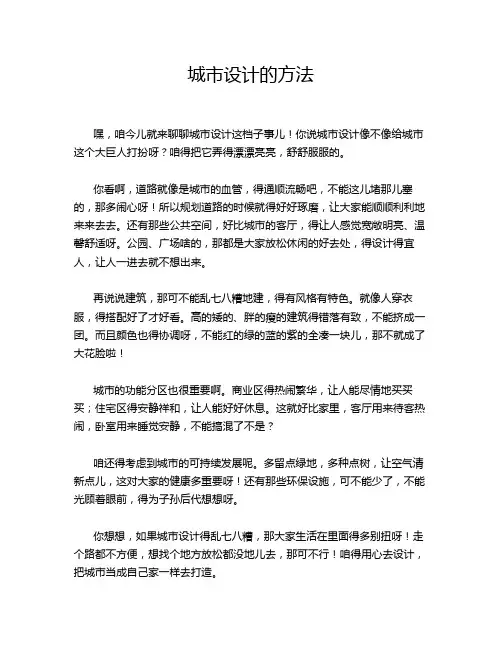 城市设计的方法

嘿，咱今儿就来聊聊城市设计这档子事儿！你说城市设计像不像给城市这个大巨人打扮呀？咱得把它弄得漂漂亮亮，舒舒服服的。

你看啊，道路就像是城市的血管，得通顺流畅吧，不能这儿堵那儿塞的，那多闹心呀！所以规划道路的时候就得好好琢磨，让大家能顺顺利利地来来去去。还有那些公共空间，好比城市的客厅，得让人感觉宽敞明亮、温馨舒适呀。公园、广场啥的，那都是大家放松休闲的好去处，得设计得宜人，让人一进去就不想出来。

再说说建筑，那可不能乱七八糟地建，得有风格有特色。就像人穿衣服，得搭配好了才好看。高的矮的、胖的瘦的建筑得错落有致，不能挤成一团。而且颜色也得协调呀，不能红的绿的蓝的紫的全凑一块儿，那不就成了大花脸啦！

城市的功能分区也很重要啊。商业区得热闹繁华，让人能尽情地买买买；住宅区得安静祥和，让人能好好休息。这就好比家里，客厅用来待客热闹，卧室用来睡觉安静，不能搞混了不是？

咱还得考虑到城市的可持续发展呢。多留点绿地，多种点树，让空气清新点儿，这对大家的健康多重要呀！还有那些环保设施，可不能少了，不能光顾着眼前，得为子孙后代想想呀。

你想想，如果城市设计得乱七八糟，那大家生活在里面得多别扭呀！走个路都不方便，想找个地方放松都没地儿去，那可不行！咱得用心去设计，把城市当成自己家一样去打造。